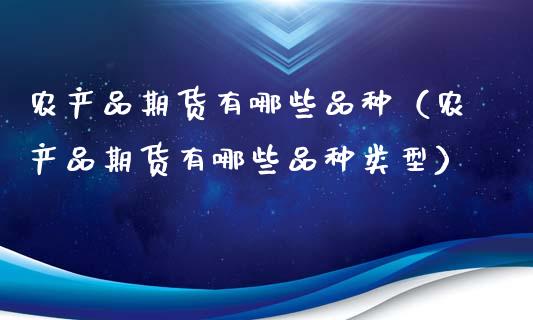 农产品期货有哪些品种（农产品期货有哪些品种类型）